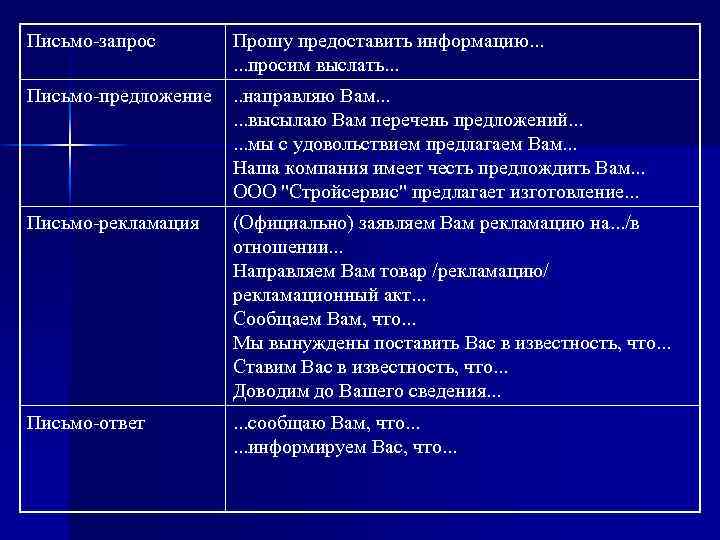 | Письмо-запрос | Прошу предоставить информацию... ...просим выслать... |
|---|---|
| Письмо-предложение | ..направляю Вам... ...высылаю Вам перечень предложений... ...мы с удовольствием предлагаем Вам... Наша компания имеет честь предлождить Вам... ООО "Стройсервис" предлагает изготовление... |
| Письмо-рекламация | (Официально) заявляем Вам рекламацию на.../в отношении... Направляем Вам товар /рекламацию/ рекламационный акт... Сообщаем Вам, что... Мы вынуждены поставить Вас в известность, что... Ставим Вас в известность, что... Доводим до Вашего сведения... |
| Письмо-ответ | ...сообщаю Вам, что... ...информируем Вас, что... |